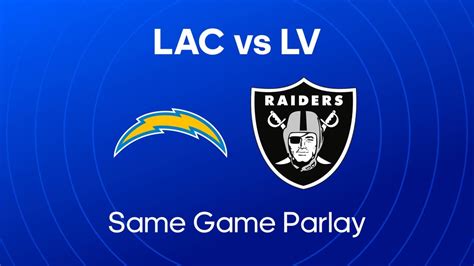 LAC vs LV

RAIDERS

Same Game Parlay